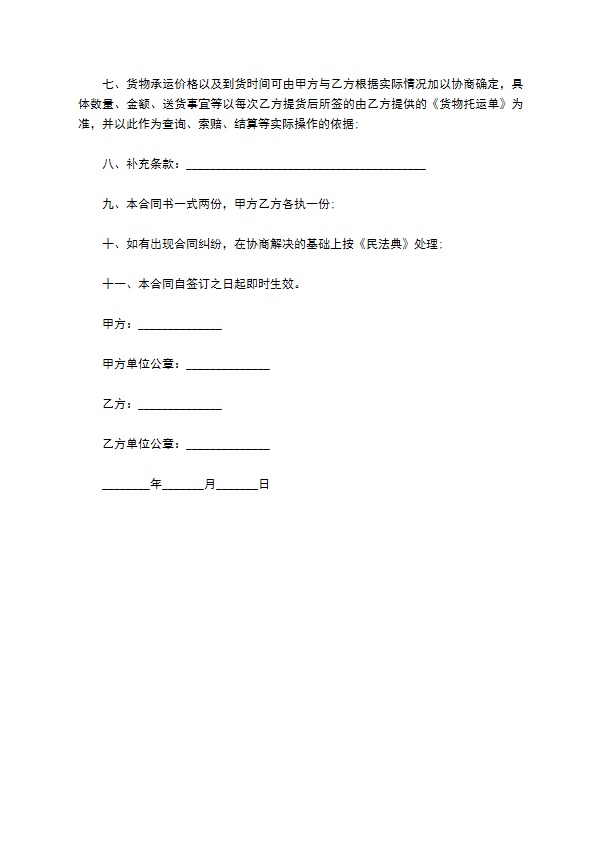 七、货物承运价格以及到货时间可由甲方与乙方根据实际情况加以协商确定，具体数量、金额、送货事宜等以每次乙方提货后所签的由乙方提供的《货物托运单》为准，并以此作为查询、索赔、结算等实际操作的依据；

八、补充条款：________________________________________

九、本合同书一式两份，甲方乙方各执一份；

十、如有出现合同纠纷，在协商解决的基础上按《民法典》处理；

十一、本合同自签订之日起即时生效。

甲方：______________

甲方单位公章：______________

乙方：______________

乙方单位公章：______________

________年_______月_______日